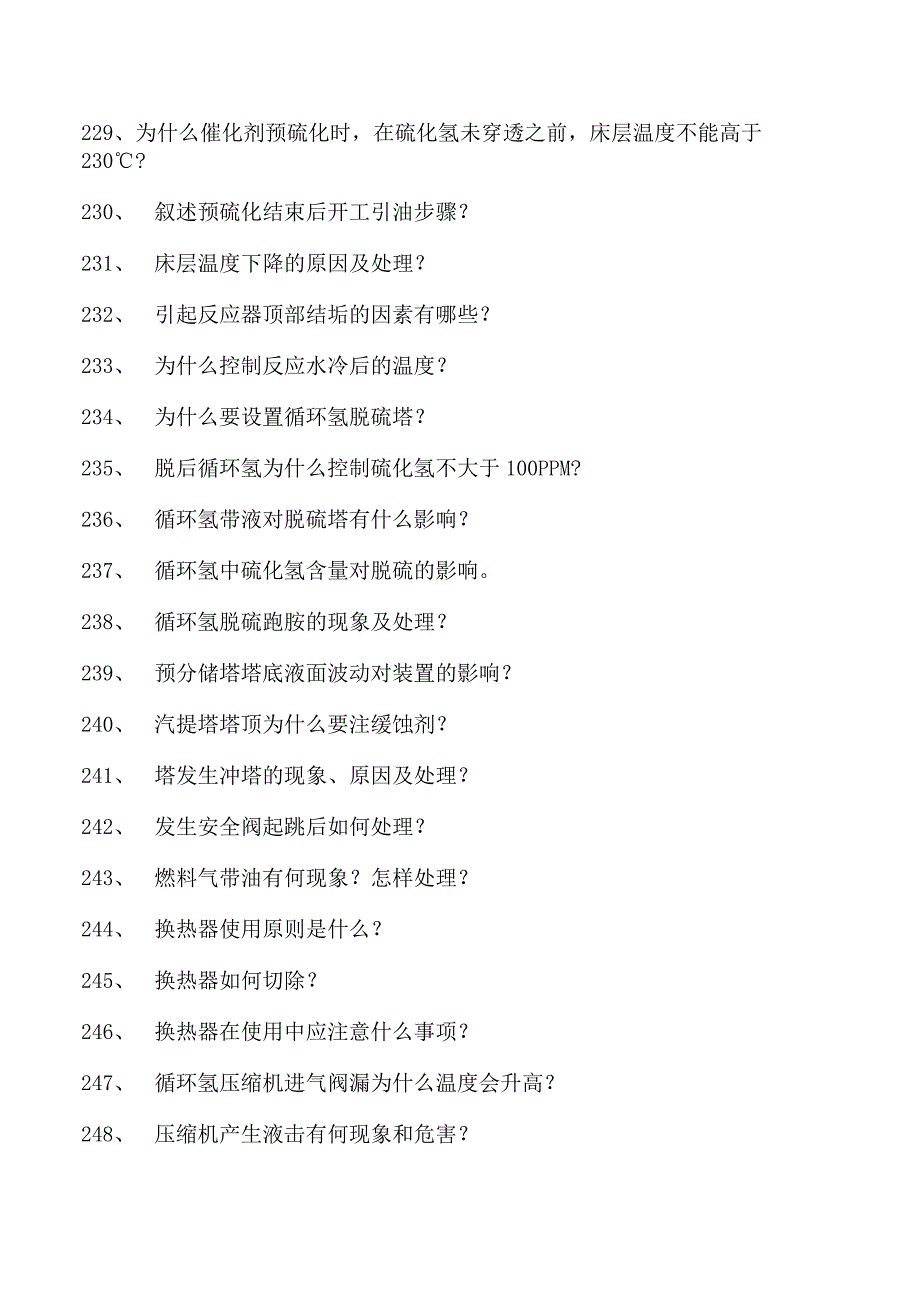 229、为什么催化剂预硫化时，在硫化氢未穿透之前，床层温度不能高于230℃？

230、 叙述预硫化结束后开工引油步骤？

231、 床层温度下降的原因及处理？

232、 引起反应器顶部结垢的因素有哪些？

233、 为什么控制反应水冷后的温度？

234、 为什么要设置循环氢脱硫塔？

235、 脱后循环氢为什么控制硫化氢不大于 100PPM?

236、 循环氢带液对脱硫塔有什么影响？

237、 循环氢中硫化氢含量对脱硫的影响。

238、 循环氢脱硫跑胺的现象及处理？

239、 预分储塔塔底液面波动对装置的影响？

240、 汽提塔塔顶为什么要注缓蚀剂？

241、 塔发生冲塔的现象、原因及处理？

242、 发生安全阀起跳后如何处理？

243、 燃料气带油有何现象？怎样处理？

244、 换热器使用原则是什么？

245、 换热器如何切除？

246、 换热器在使用中应注意什么事项？

247、 循环氢压缩机进气阀漏为什么温度会升高？

248、 压缩机产生液击有何现象和危害？